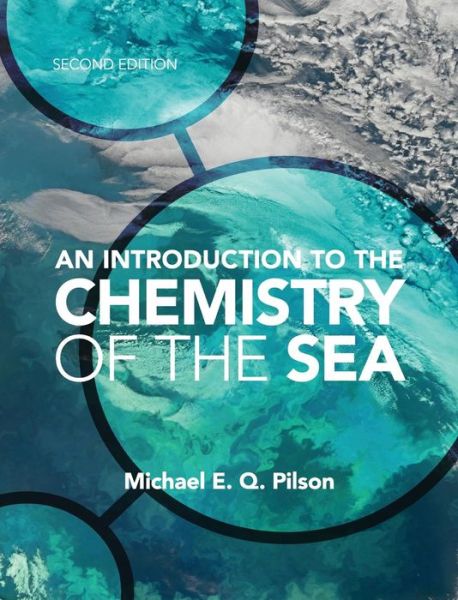 SECOND EDITION

AN INTRODUCTION TO THE CHEMISTRY OF THE SEA

Michael E. Q. Pilson